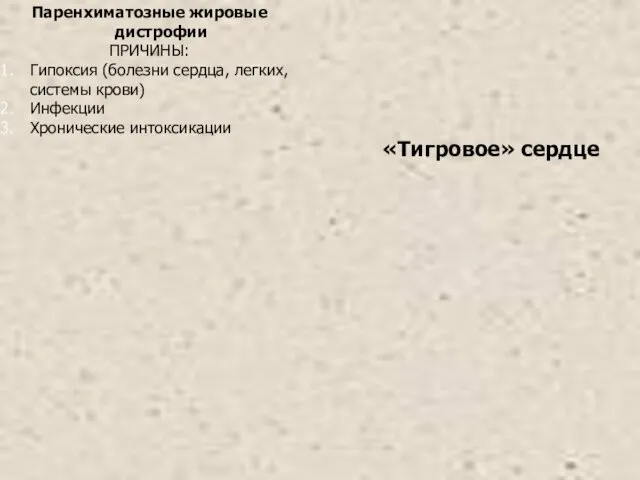 Паренхиматозные жировые дистрофии
ПРИЧИНЫ:
1. Гипоксия (болезни сердца, легких, системы крови)
2. Инфекции
3. Хронические интоксикации

«Тигровое» сердце